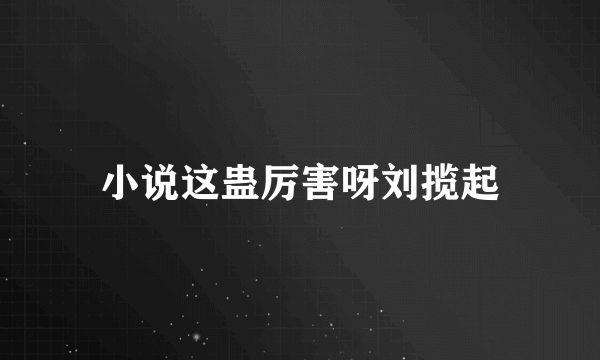 小说这蛊厉害呀刘揽起